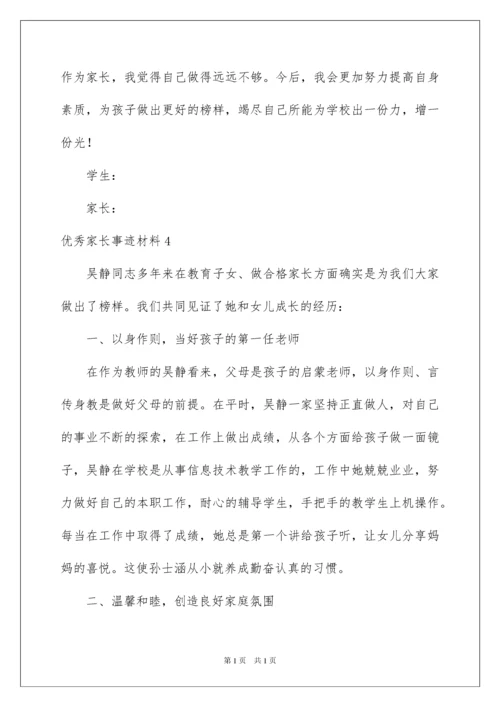 作为家长，我觉得自己做得远远不够。今后，我会更加努力提高自身素质，为孩子做出更好的榜样，竭尽自己所能为学校出一份力，增一份光！

学生：

家长：

优秀家长事迹材料 4

吴静同志多年来在教育子女、做合格家长方面确实是为我们大家做出了榜样。我们共同见证了她和女儿成长的经历：

一、以身作则，当好孩子的第一任老师

在作为教师的吴静看来，父母是孩子的启蒙老师，以身作则、言传身教是做好父母的前提。在平时，吴静一家坚持正直做人，对自己的事业不断的探索，在工作上做出成绩，从各个方面给孩子做一面镜子，吴静在学校是从事信息技术教学工作的，工作中她兢兢业业，努力做好自己的本职工作，耐心的辅导学生，手把手的教学生上机操作。每当在工作中取得了成绩，她总是第一个讲给孩子听，让女儿分享妈妈的喜悦。这使孙士涵从小就养成勤奋认真的习惯。

二、温馨和睦，创造良好家庭氛围

第 1 页　共 1 页